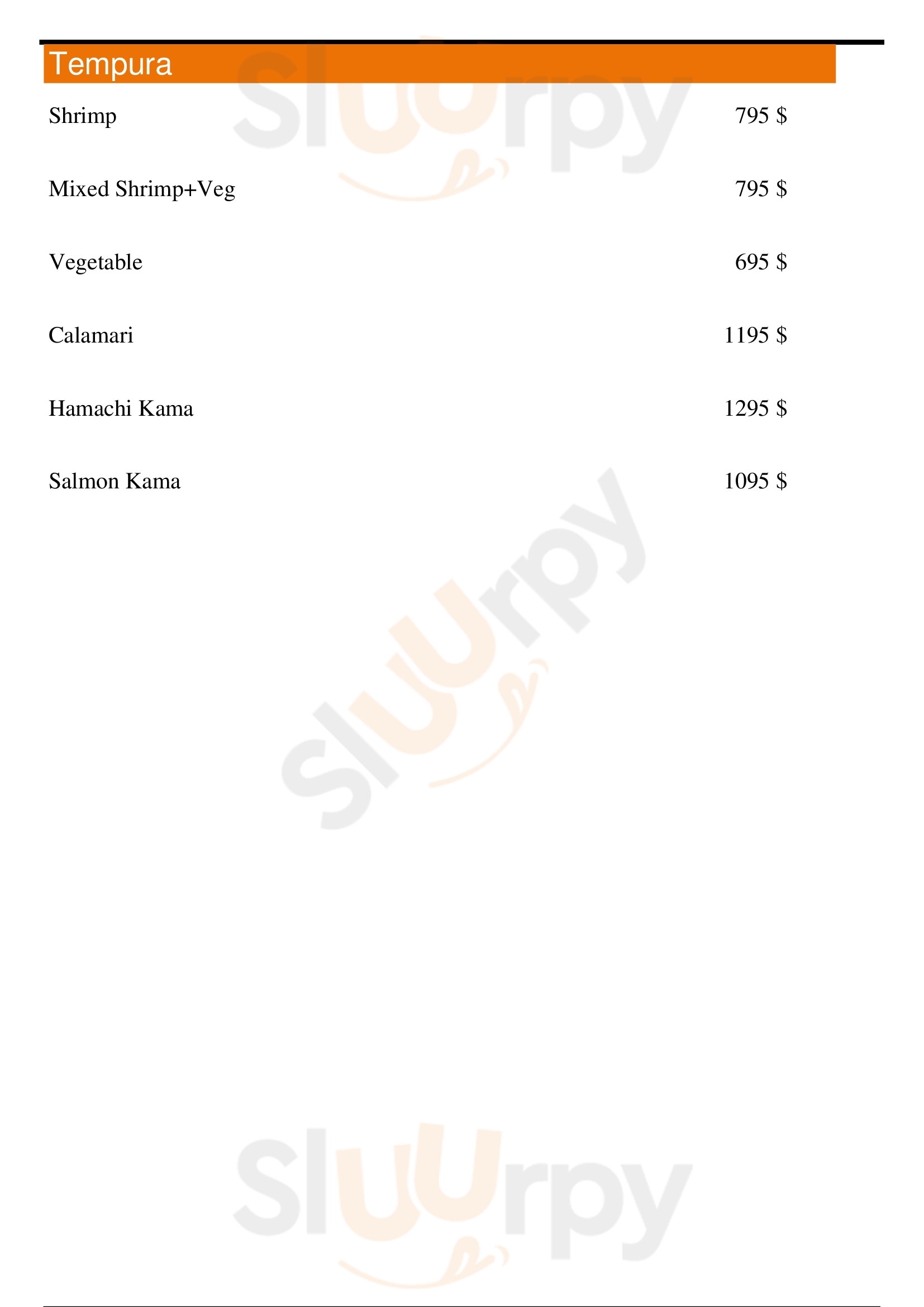 Tempura

Shrimp 795 $

Mixed Shrimp+Veg 795 $

Vegetable 695 $

Calamari 1195 $

Hamachi Kama 1295 $

Salmon Kama 1095 $

Sluurpy

Sluurpy

Sluurpy